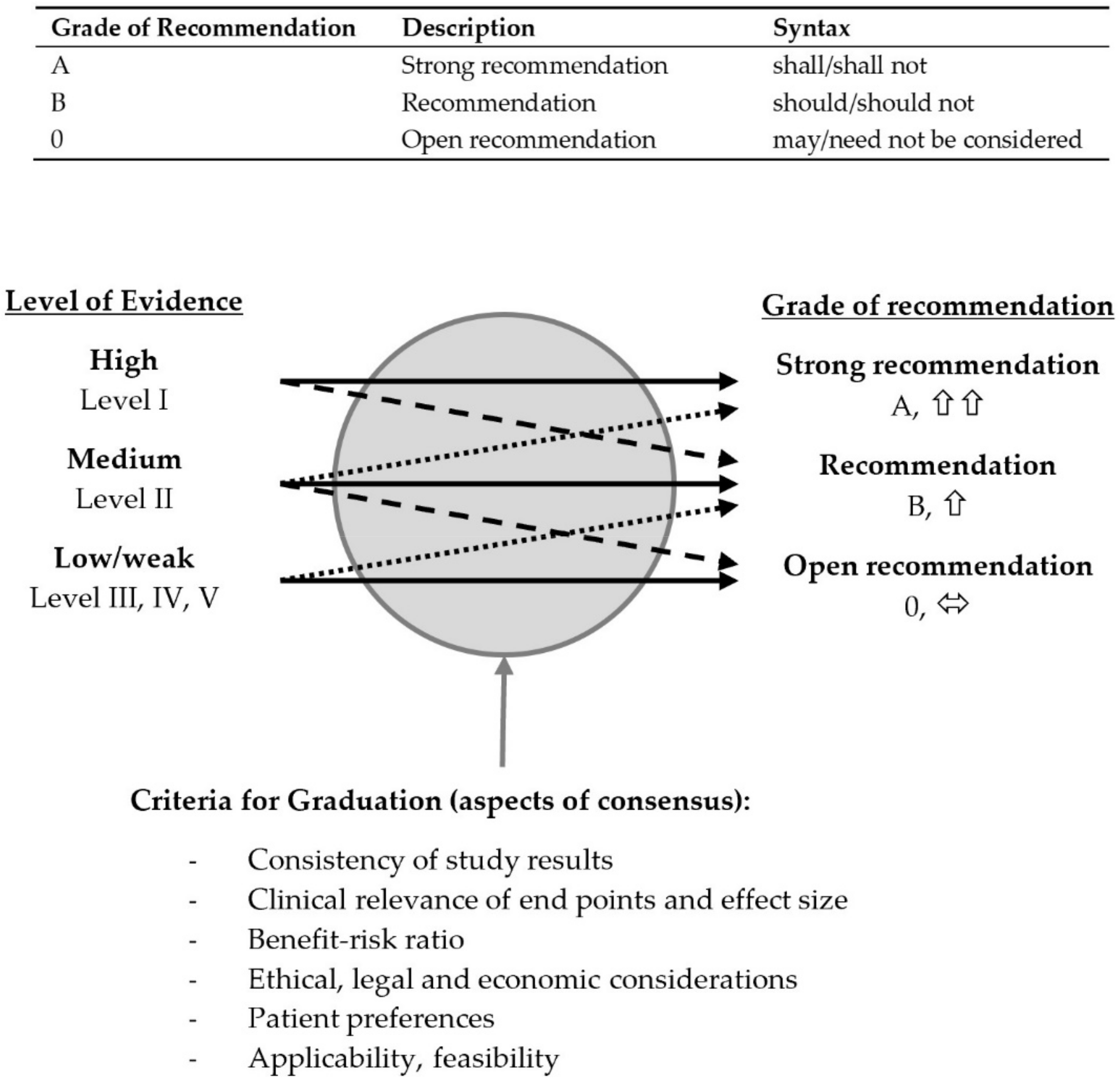 | Grade of Recommendation | Description | Syntax |
|---|---|---|
| A | Strong recommendation | shall/shall not |
| B | Recommendation | should/should not |
| 0 | Open recommendation | may/need not be considered |

Level of Evidence

High
Level I

Medium
Level II

Low/weak
Level III, IV, V

Grade of recommendation

Strong recommendation
A, ⇧⇧

Recommendation
B, ⇧

Open recommendation
0, ⇔

Criteria for Graduation (aspects of consensus):

- Consistency of study results
- Clinical relevance of end points and effect size
- Benefit-risk ratio
- Ethical, legal and economic considerations
- Patient preferences
- Applicability, feasibility